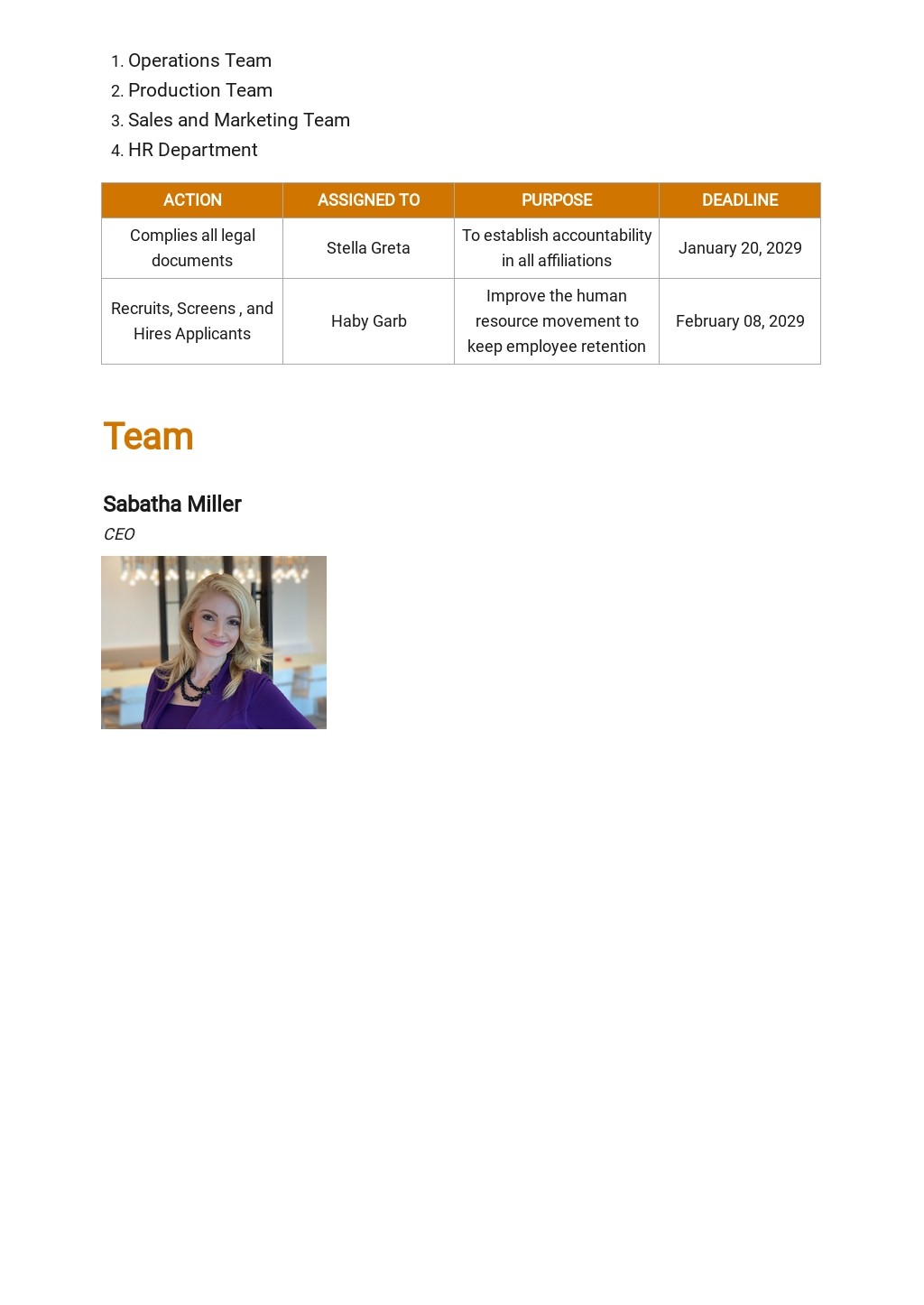 1. Operations Team
2. Production Team
3. Sales and Marketing Team
4. HR Department

| ACTION | ASSIGNED TO | PURPOSE | DEADLINE |
|---|---|---|---|
| Complies all legal documents | Stella Greta | To establish accountability in all affiliations | January 20, 2029 |
| Recruits, Screens , and Hires Applicants | Haby Garb | Improve the human resource movement to keep employee retention | February 08, 2029 |

Team

Sabatha Miller

CEO